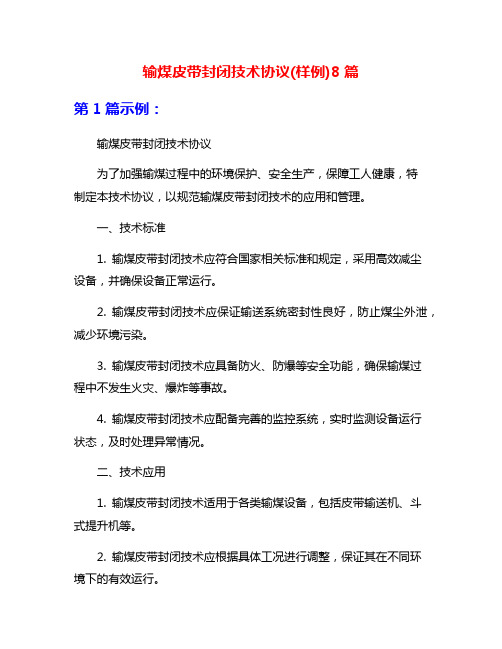 输煤皮带封闭技术协议(样例)8 篇

第 1 篇示例：

输煤皮带封闭技术协议

为了加强输煤过程中的环境保护、安全生产，保障工人健康，特制定本技术协议，以规范输煤皮带封闭技术的应用和管理。

一、技术标准

1. 输煤皮带封闭技术应符合国家相关标准和规定，采用高效减尘设备，并确保设备正常运行。

2. 输煤皮带封闭技术应保证输送系统密封性良好，防止煤尘外泄，减少环境污染。

3. 输煤皮带封闭技术应具备防火、防爆等安全功能，确保输煤过程中不发生火灾、爆炸等事故。

4. 输煤皮带封闭技术应配备完善的监控系统，实时监测设备运行状态，及时处理异常情况。

二、技术应用

1. 输煤皮带封闭技术适用于各类输煤设备，包括皮带输送机、斗式提升机等。

2. 输煤皮带封闭技术应根据具体工况进行调整，保证其在不同环境下的有效运行。